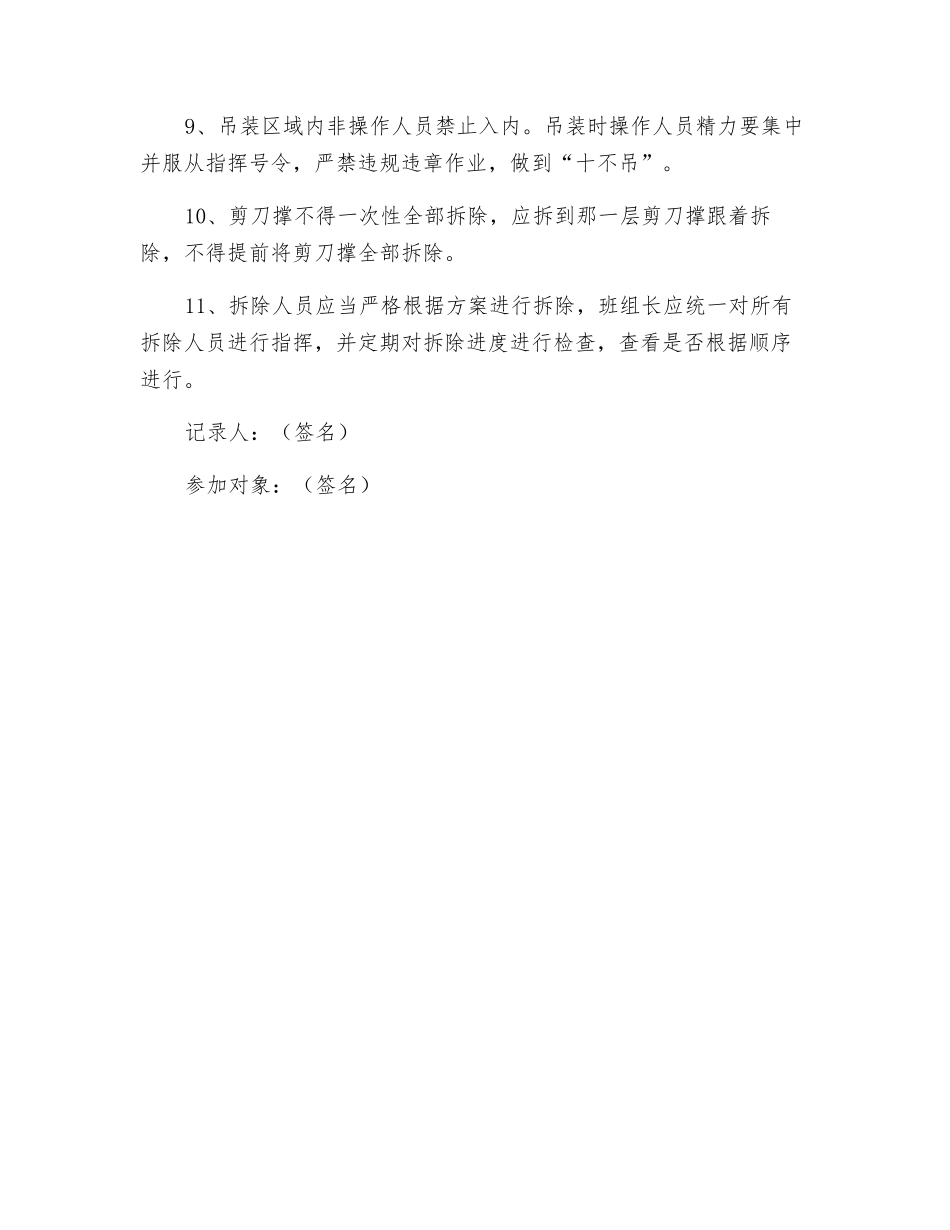 9、吊装区域内非操作人员禁止入内。吊装时操作人员精力要集中并服从指挥号令，严禁违规违章作业，做到“十不吊”。

10、剪刀撑不得一次性全部拆除，应拆到那一层剪刀撑跟着拆除，不得提前将剪刀撑全部拆除。

11、拆除人员应当严格根据方案进行拆除，班组长应统一对所有拆除人员进行指挥，并定期对拆除进度进行检查，查看是否根据顺序进行。

记录人：（签名）

参加对象：（签名）